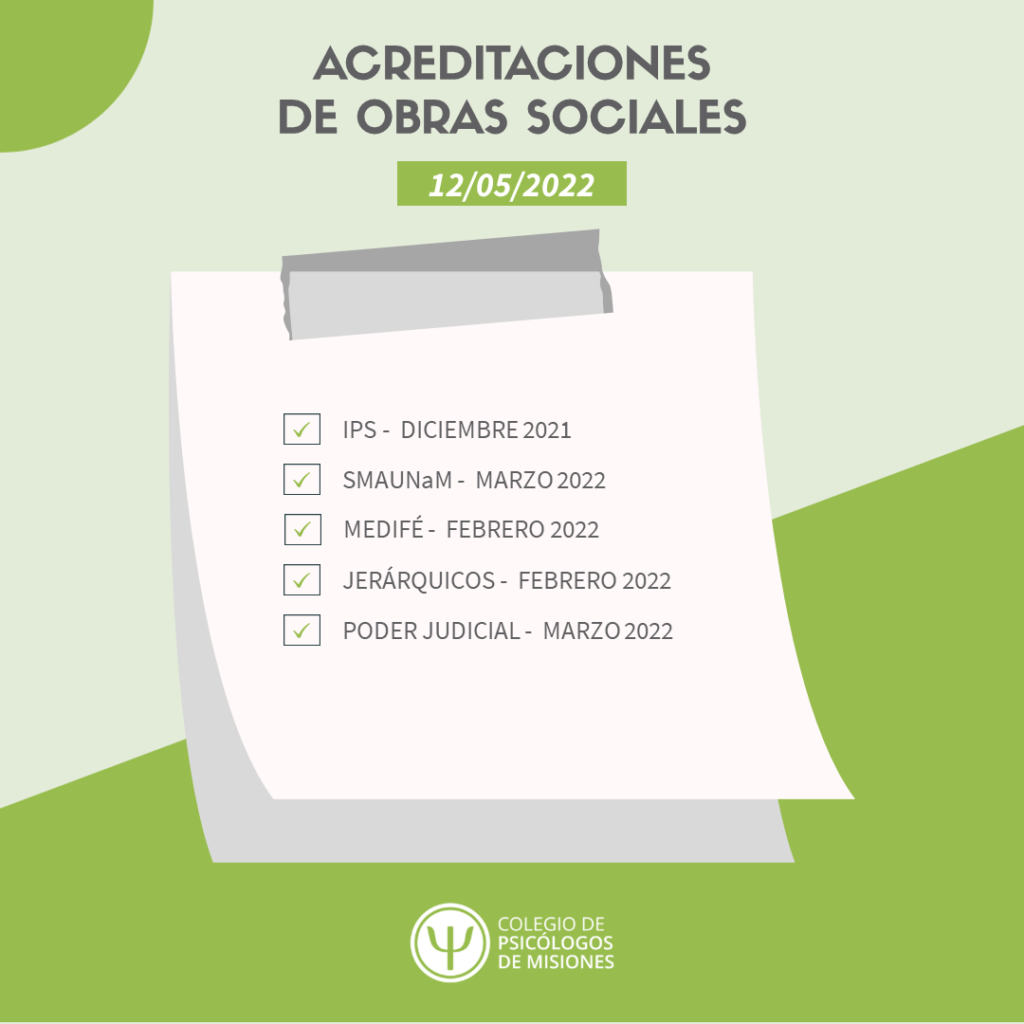 ACREDITACIONES DE OBRAS SOCIALES

12/05/2022

☑ IPS - DICIEMBRE 2021
☑ SMAUNaM - MARZO 2022
☑ MEDIFÉ - FEBRERO 2022
☑ JERÁRQUICOS - FEBRERO 2022
☑ PODER JUDICIAL - MARZO 2022

COLEGIO DE
PSICÓLOGOS
DE MISIONES